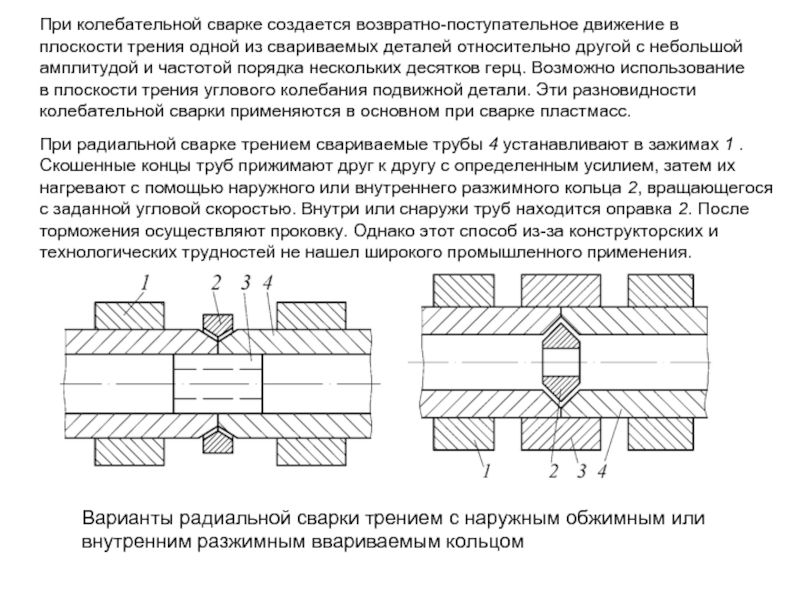 При колебательной сварке создается возвратно-поступательное движение в плоскости трения одной из свариваемых деталей относительно другой с небольшой амплитудой и частотой порядка нескольких десятков герц. Возможно использование в плоскости трения углового колебания подвижной детали. Эти разновидности колебательной сварки применяются в основном при сварке пластмасс.

При радиальной сварке трением свариваемые трубы 4 устанавливают в зажимах 1 . Скошенные концы труб прижимают друг к другу с определенным усилием, затем их нагревают с помощью наружного или внутреннего разжимного кольца 2, вращающегося с заданной угловой скоростью. Внутри или снаружи труб находится оправка 2. После торможения осуществляют проковку. Однако этот способ из-за конструкторских и технологических трудностей не нашел широкого промышленного применения.

1 2 3 4

1 2 3 4

Варианты радиальной сварки трением с наружным обжимным или внутренним разжимным ввариваемым кольцом